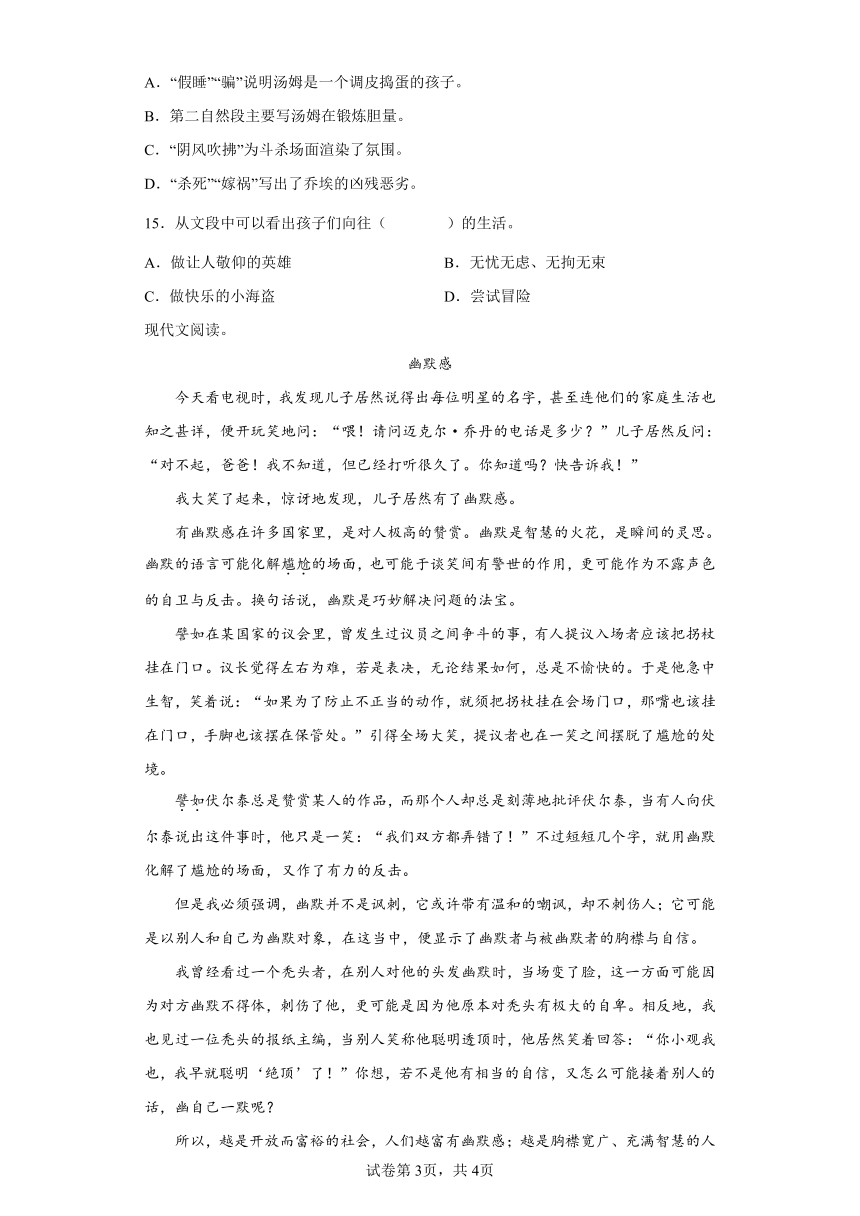 A．“假睡”“骗”说明汤姆是一个调皮捣蛋的孩子。

B．第二自然段主要写汤姆在锻炼胆量。

C．“阴风吹拂”为斗杀场面渲染了氛围。

D．“杀死”“嫁祸”写出了乔埃的凶残恶劣。

15．从文段中可以看出孩子们向往（　　）的生活。

A．做让人敬仰的英雄　　B．无忧无虑、无拘无束

C．做快乐的小海盗　　D．尝试冒险

现代文阅读。

幽默感

今天看电视时，我发现儿子居然说得出每位明星的名字，甚至连他们的家庭生活也知之甚详，便开玩笑地问：“喂！请问迈克尔·乔丹的电话是多少？”儿子居然反问：“对不起，爸爸！我不知道，但已经打听很久了。你知道吗？快告诉我！”

我大笑了起来，惊讶地发现，儿子居然有了幽默感。

有幽默感在许多国家里，是对人极高的赞赏。幽默是智慧的火花，是瞬间的灵思。幽默的语言可能化解尴尬的场面，也可能于谈笑间有警世的作用，更可能作为不露声色的自卫与反击。换句话说，幽默是巧妙解决问题的法宝。

譬如在某国家的议会里，曾发生过议员之间争斗的事，有人提议入场者应该把拐杖挂在门口。议长觉得左右为难，若是表决，无论结果如何，总是不愉快的。于是他急中生智，笑着说：“如果为了防止不正当的动作，就须把拐杖挂在会场门口，那嘴也该挂在门口，手脚也该摆在保管处。”引得全场大笑，提议者也在一笑之间摆脱了尴尬的处境。

譬如伏尔泰总是赞赏某人的作品，而那个人却总是刻薄地批评伏尔泰，当有人向伏尔泰说出这件事时，他只是一笑：“我们双方都弄错了！”不过短短几个字，就用幽默化解了尴尬的场面，又作了有力的反击。

但是我必须强调，幽默并不是讽刺，它或许带有温和的嘲讽，却不刺伤人；它可能是以别人和自己为幽默对象，在这当中，便显示了幽默者与被幽默者的胸襟与自信。

我曾经看过一个秃头者，在别人对他的头发幽默时，当场变了脸，这一方面可能因为对方幽默不得体，刺伤了他，更可能是因为他原本对秃头有极大的自卑。相反地，我也见过一位秃头的报纸主编，当别人笑称他聪明透顶时，他居然笑着回答：“你小观我也，我早就聪明‘绝顶’了！”你想，若不是他有相当的自信，又怎么可能接着别人的话，幽自己一默呢？

所以，越是开放而富裕的社会，人们越富有幽默感；越是胸襟宽广、充满智慧的人

试卷第3页，共4页